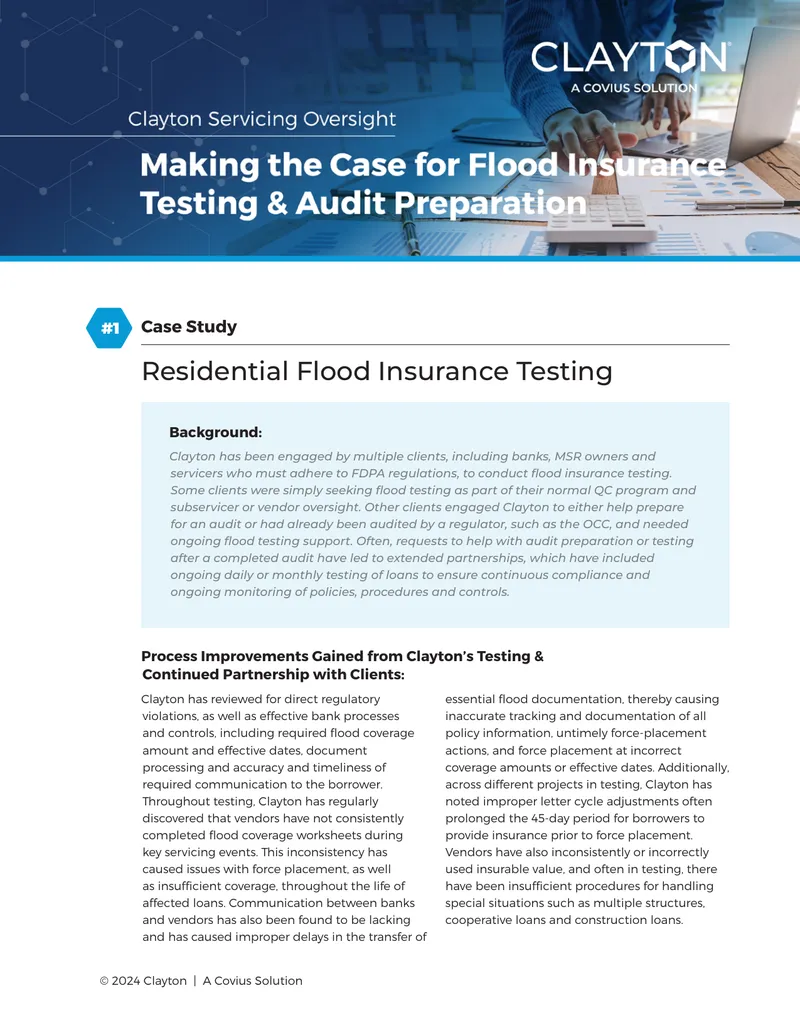 CLAYTON
A COVIUS SOLUTION

Clayton Servicing Oversight

Making the Case for Flood Insurance Testing & Audit Preparation

#1 Case Study

Residential Flood Insurance Testing

Background:

Clayton has been engaged by multiple clients, including banks, MSR owners and servicers who must adhere to FDPA regulations, to conduct flood insurance testing. Some clients were simply seeking flood testing as part of their normal QC program and subservicer or vendor oversight. Other clients engaged Clayton to either help prepare for an audit or had already been audited by a regulator, such as the OCC, and needed ongoing flood testing support. Often, requests to help with audit preparation or testing after a completed audit have led to extended partnerships, which have included ongoing daily or monthly testing of loans to ensure continuous compliance and ongoing monitoring of policies, procedures and controls.

Process Improvements Gained from Clayton's Testing & Continued Partnership with Clients:

Clayton has reviewed for direct regulatory violations, as well as effective bank processes and controls, including required flood coverage amount and effective dates, document processing and accuracy and timeliness of required communication to the borrower. Throughout testing, Clayton has regularly discovered that vendors have not consistently completed flood coverage worksheets during key servicing events. This inconsistency has caused issues with force placement, as well as insufficient coverage, throughout the life of affected loans. Communication between banks and vendors has also been found to be lacking and has caused improper delays in the transfer of essential flood documentation, thereby causing inaccurate tracking and documentation of all policy information, untimely force-placement actions, and force placement at incorrect coverage amounts or effective dates. Additionally, across different projects in testing, Clayton has noted improper letter cycle adjustments often prolonged the 45-day period for borrowers to provide insurance prior to force placement. Vendors have also inconsistently or incorrectly used insurable value, and often in testing, there have been insufficient procedures for handling special situations such as multiple structures, cooperative loans and construction loans.

© 2024 Clayton | A Covius Solution